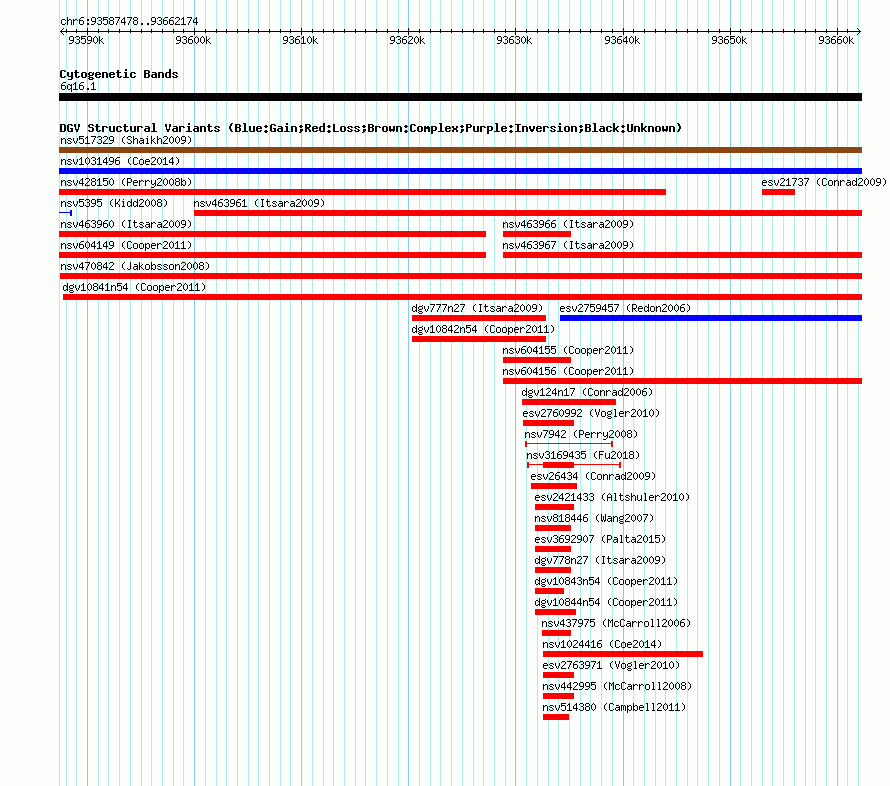 chr6:93587478..93662174

93590k 93600k 93610k 93620k 93630k 93640k 93650k 93660k

Cytogenetic Bands
6q16.1

DGV Structural Variants (Blue:Gain;Red:Loss;Brown:Complex;Purple:Inversion;Black:Unknown)
nsv517329 (Shaikh2009)
nsv1031496 (Coe2014)
nsv428150 (Perry2008b)
esv21737 (Conrad2009)
nsv5395 (Kidd2008)
nsv463961 (Itsara2009)
nsv463960 (Itsara2009)
nsv463966 (Itsara2009)
nsv604149 (Cooper2011)
nsv463967 (Itsara2009)
nsv470842 (Jakobsson2008)
dgv10841n54 (Cooper2011)
dgv777n27 (Itsara2009)
esv2759457 (Redon2006)
dgv10842n54 (Cooper2011)
nsv604155 (Cooper2011)
nsv604156 (Cooper2011)
dgv124n17 (Conrad2006)
esv2760992 (Vogler2010)
nsv7942 (Perry2008)
nsv3169435 (Fu2018)
esv26434 (Conrad2009)
esv2421433 (Altshuler2010)
nsv818446 (Wang2007)
esv3692907 (Palta2015)
dgv778n27 (Itsara2009)
dgv10843n54 (Cooper2011)
dgv10844n54 (Cooper2011)
nsv437975 (McCarroll2006)
nsv1024416 (Coe2014)
esv2763971 (Vogler2010)
nsv442995 (McCarroll2008)
nsv514380 (Campbell2011)